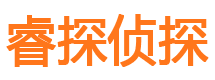 睿探侦探